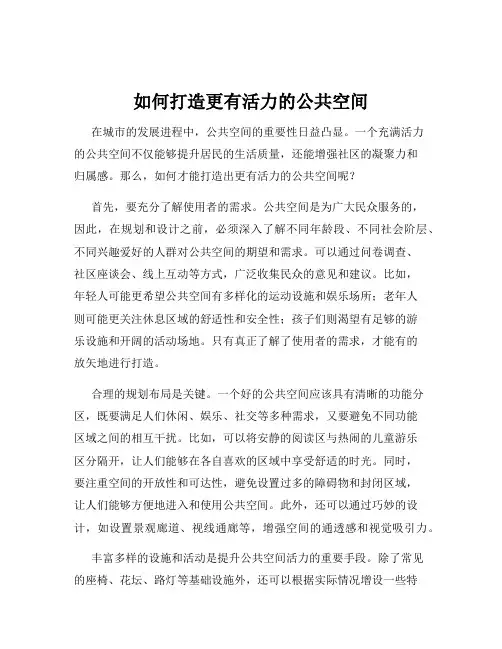 如何打造更有活力的公共空间

在城市的发展进程中，公共空间的重要性日益凸显。一个充满活力的公共空间不仅能够提升居民的生活质量，还能增强社区的凝聚力和归属感。那么，如何才能打造出更有活力的公共空间呢？

首先，要充分了解使用者的需求。公共空间是为广大民众服务的，因此，在规划和设计之前，必须深入了解不同年龄段、不同社会阶层、不同兴趣爱好的人群对公共空间的期望和需求。可以通过问卷调查、社区座谈会、线上互动等方式，广泛收集民众的意见和建议。比如，年轻人可能更希望公共空间有多样化的运动设施和娱乐场所；老年人则可能更关注休息区域的舒适性和安全性；孩子们则渴望有足够的游乐设施和开阔的活动场地。只有真正了解了使用者的需求，才能有的放矢地进行打造。

合理的规划布局是关键。一个好的公共空间应该具有清晰的功能分区，既要满足人们休闲、娱乐、社交等多种需求，又要避免不同功能区域之间的相互干扰。比如，可以将安静的阅读区与热闹的儿童游乐区分隔开，让人们能够在各自喜欢的区域中享受舒适的时光。同时，要注重空间的开放性和可达性，避免设置过多的障碍物和封闭区域，让人们能够方便地进入和使用公共空间。此外，还可以通过巧妙的设计，如设置景观廊道、视线通廊等，增强空间的通透感和视觉吸引力。

丰富多样的设施和活动是提升公共空间活力的重要手段。除了常见的座椅、花坛、路灯等基础设施外，还可以根据实际情况增设一些特